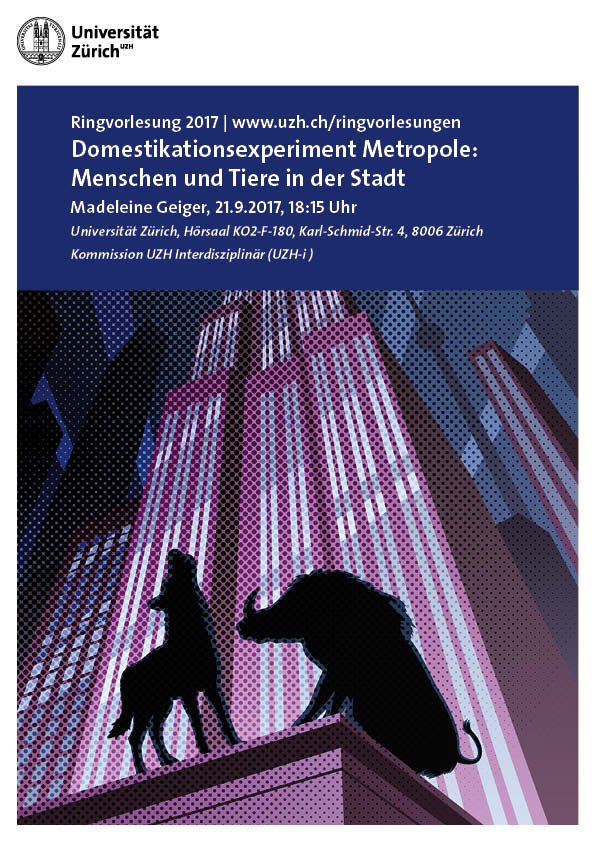 Universität Zürich$^{UZH}$

Ringvorlesung 2017 | www.uzh.ch/ringvorlesungen

Domestikationsexperiment Metropole: Menschen und Tiere in der Stadt

Madeleine Geiger, 21.9.2017, 18:15 Uhr

Universität Zürich, Hörsaal KO2-F-180, Karl-Schmid-Str. 4, 8006 Zürich

Kommission UZH Interdisziplinär (UZH-i )